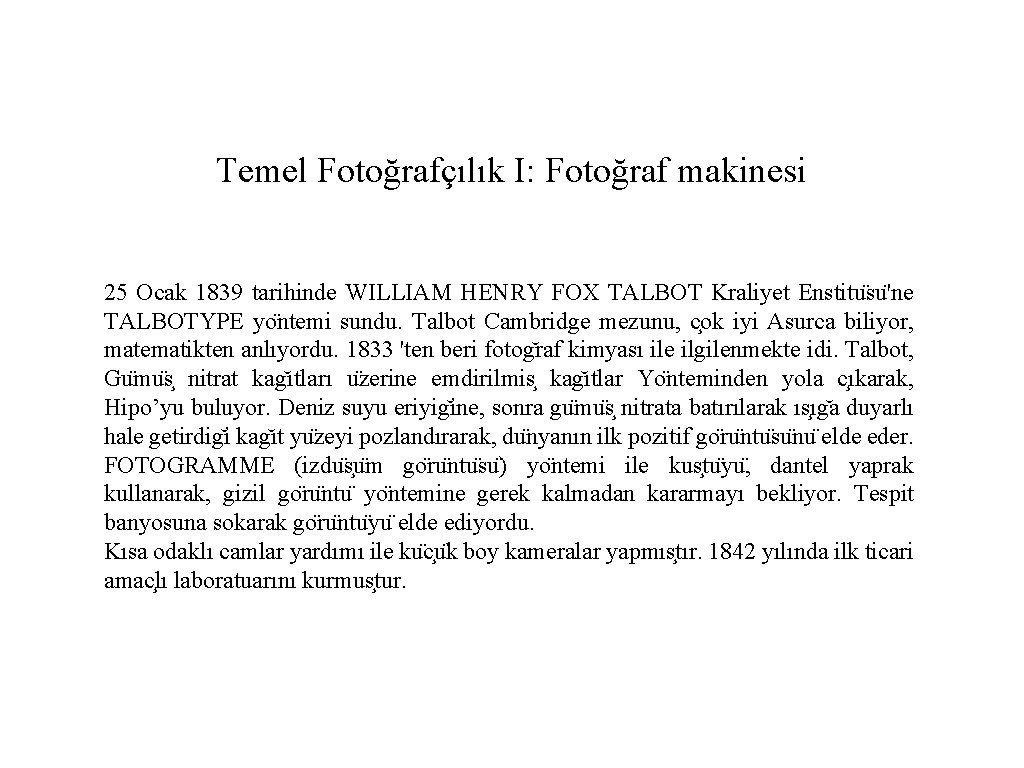 Temel Fotoğrafçılık I: Fotoğraf makinesi

25 Ocak 1839 tarihinde WILLIAM HENRY FOX TALBOT Kraliyet Enstitüsü'ne TALBOTYPE yöntemi sundu. Talbot Cambridge mezunu, çok iyi Asurca biliyor, matematikten anlıyordu. 1833 'ten beri fotoğraf kimyası ile ilgilenmekte idi. Talbot, Gümüş nitrat kağıtları üzerine emdirilmiş kağıtlar Yönteminden yola çıkarak, Hipo'yu buluyor. Deniz suyu eriyiğine, sonra gümüş nitrata batırılarak ışığa duyarlı hale getirdiği kağıt yüzeyi pozlandırarak, dünyanın ilk pozitif görüntüsünü elde eder. FOTOGRAMME (izdüşüm görüntüsü) yöntemi ile kuştüyü, dantel yaprak kullanarak, gizil görüntü yöntemine gerek kalmadan kararmayı bekliyor. Tespit banyosuna sokarak görüntüyü elde ediyordu.
Kısa odaklı camlar yardımı ile küçük boy kameralar yapmıştır. 1842 yılında ilk ticari amaçlı laboratuarını kurmuştur.